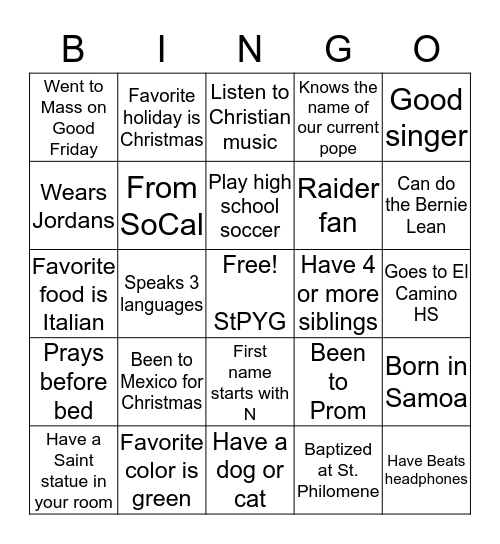 | B | I | N | G | O |
|---|---|---|---|---|
| Went to Mass on Good Friday | Favorite holiday is Christmas | Listen to Christian music | Knows the name of our current pope | Good singer |
| Wears Jordans | From SoCal | Play high school soccer | Raider fan | Can do the Bernie Lean |
| Favorite food is Italian | Speaks 3 languages | Free! StPYG | Have 4 or more siblings | Goes to El Camino HS |
| Prays before bed | Been to Mexico for Christmas | First name starts with N | Been to Prom | Born in Samoa |
| Have a Saint statue in your room | Favorite color is green | Have a dog or cat | Baptized at St. Philomene | Have Beats headphones |